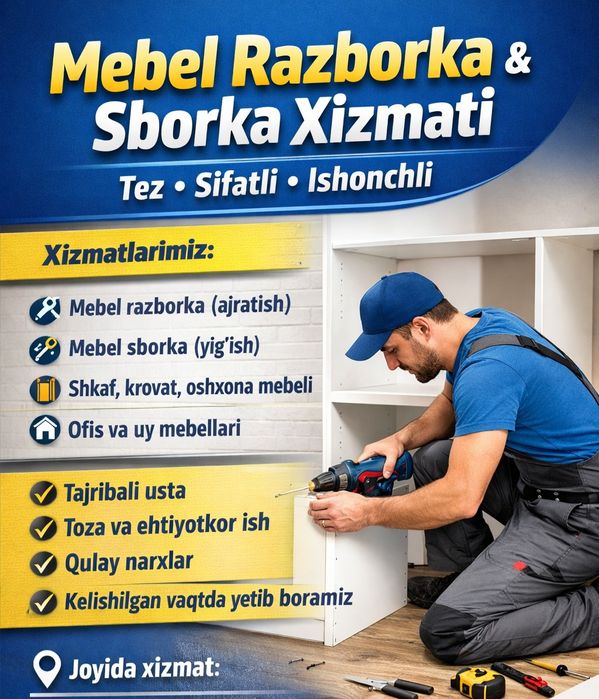 Mebel Razborka & Sborka Xizmati

Tez • Sifatli • Ishonchli

Xizmatlarimiz:

Mebel razborka (ajratish)

Mebel sborka (yig'ish)

Shkaf, krovat, oshxona mebeli

Ofis va uy mebellari

Tajribali usta

Toza va ehtiyotkor ish

Qulay narxlar

Kelishilgan vaqtda yetib boramiz

Joyida xizmat: